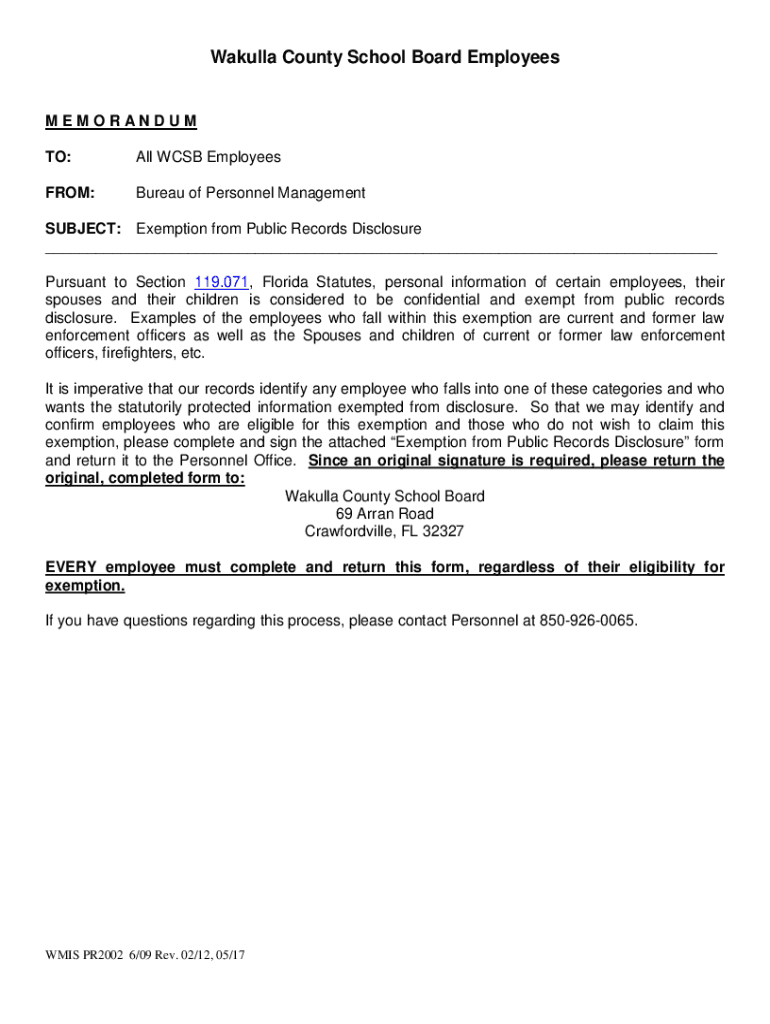 Wakulla County School Board Employees

M E M O R A N D U M

TO: All WCSB Employees

FROM: Bureau of Personnel Management

SUBJECT: Exemption from Public Records Disclosure

Pursuant to Section 119.071, Florida Statutes, personal information of certain employees, their spouses and their children is considered to be confidential and exempt from public records disclosure. Examples of the employees who fall within this exemption are current and former law enforcement officers as well as the Spouses and children of current or former law enforcement officers, firefighters, etc.

It is imperative that our records identify any employee who falls into one of these categories and who wants the statutorily protected information exempted from disclosure. So that we may identify and confirm employees who are eligible for this exemption and those who do not wish to claim this exemption, please complete and sign the attached “Exemption from Public Records Disclosure” form and return it to the Personnel Office. Since an original signature is required, please return the original, completed form to:

Wakulla County School Board
69 Arran Road
Crawfordville, FL 32327

EVERY employee must complete and return this form, regardless of their eligibility for exemption.

If you have questions regarding this process, please contact Personnel at 850-926-0065.

WMIS PR2002 6/09 Rev. 02/12, 05/17